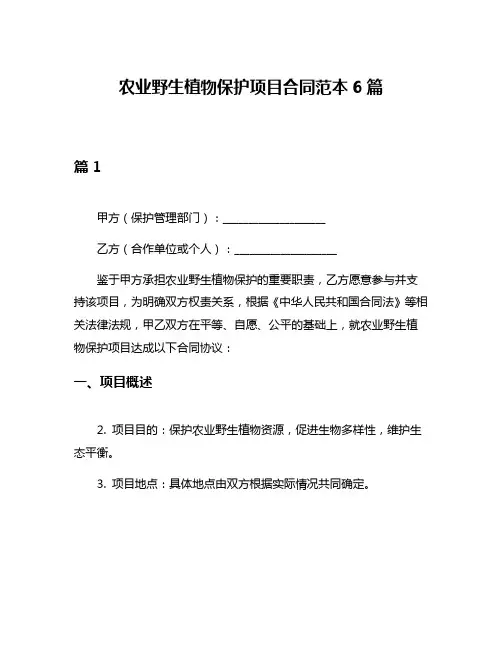 农业野生植物保护项目合同范本 6 篇

篇 1

甲方（保护管理部门）：__________________

乙方（合作单位或个人）：__________________

鉴于甲方承担农业野生植物保护的重要职责，乙方愿意参与并支持该项目，为明确双方权责关系，根据《中华人民共和国合同法》等相关法律法规，甲乙双方在平等、自愿、公平的基础上，就农业野生植物保护项目达成以下合同协议：

一、项目概述

2. 项目目的：保护农业野生植物资源，促进生物多样性，维护生态平衡。

3. 项目地点：具体地点由双方根据实际情况共同确定。